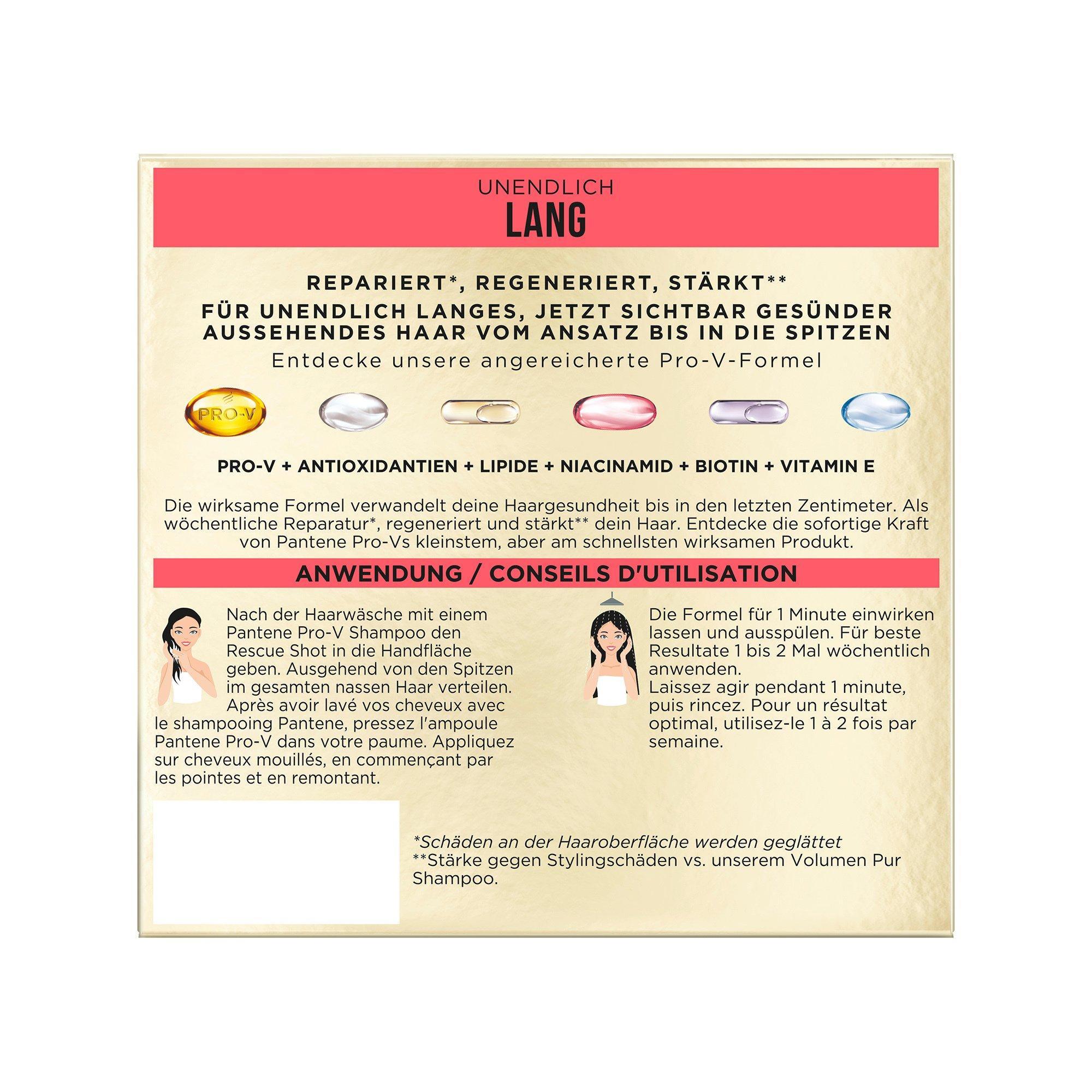 UNENDLICH
LANG

REPARIERT*, REGENERIERT, STÄRKT**
FÜR UNENDLICH LANGES, JETZT SICHTBAR GESÜNDER AUSSEHENDES HAAR VOM ANSATZ BIS IN DIE SPITZEN
Entdecke unsere angereicherte Pro-V-Formel

PRO-V

PRO-V + ANTIOXIDANTIEN + LIPIDE + NIACINAMID + BIOTIN + VITAMIN E

Die wirksame Formel verwandelt deine Haargesundheit bis in den letzten Zentimeter. Als wöchentliche Reparatur*, regeneriert und stärkt** dein Haar. Entdecke die sofortige Kraft von Pantene Pro-Vs kleinstem, aber am schnellsten wirksamen Produkt.

ANWENDUNG / CONSEILS D'UTILISATION

Nach der Haarwäsche mit einem Pantene Pro-V Shampoo den Rescue Shot in die Handfläche geben. Ausgehend von den Spitzen im gesamten nassen Haar verteilen.
Après avoir lavé vos cheveux avec le shampooing Pantene, pressez l'ampoule Pantene Pro-V dans votre paume. Appliquez sur cheveux mouillés, en commençant par les pointes et en remontant.

Die Formel für 1 Minute einwirken lassen und ausspülen. Für beste Resultate 1 bis 2 Mal wöchentlich anwenden.
Laissez agir pendant 1 minute, puis rincez. Pour un résultat optimal, utilisez-le 1 à 2 fois par semaine.

*Schäden an der Haaroberfläche werden geglättet
**Stärke gegen Stylingschäden vs. unserem Volumen Pur Shampoo.